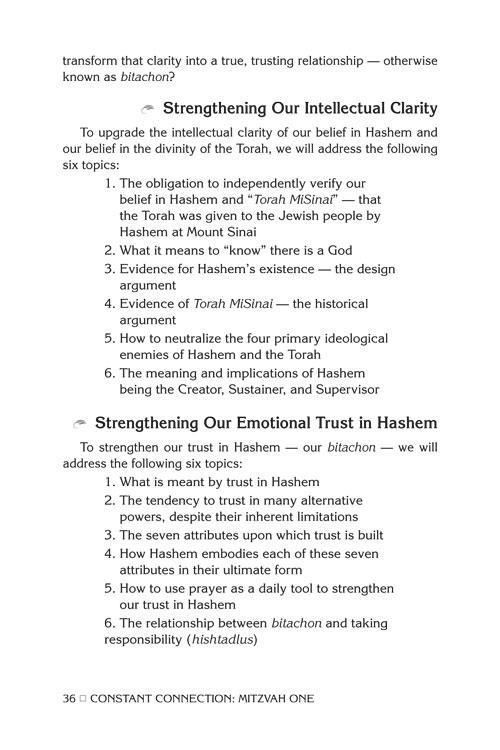 transform that clarity into a true, trusting relationship — otherwise known as bitachon?

Strengthening Our Intellectual Clarity

To upgrade the intellectual clarity of our belief in Hashem and our belief in the divinity of the Torah, we will address the following six topics:

1. The obligation to independently verify our belief in Hashem and "Torah MiSinai" — that the Torah was given to the Jewish people by Hashem at Mount Sinai
2. What it means to "know" there is a God
3. Evidence for Hashem's existence — the design argument
4. Evidence of Torah MiSinai — the historical argument
5. How to neutralize the four primary ideological enemies of Hashem and the Torah
6. The meaning and implications of Hashem being the Creator, Sustainer, and Supervisor

Strengthening Our Emotional Trust in Hashem

To strengthen our trust in Hashem — our bitachon — we will address the following six topics:

1. What is meant by trust in Hashem
2. The tendency to trust in many alternative powers, despite their inherent limitations
3. The seven attributes upon which trust is built
4. How Hashem embodies each of these seven attributes in their ultimate form
5. How to use prayer as a daily tool to strengthen our trust in Hashem
6. The relationship between bitachon and taking responsibility (hishtadlus)

36 ☐ CONSTANT CONNECTION: MITZVAH ONE